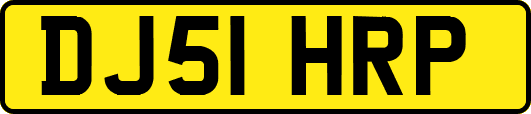 DJ51 HRP